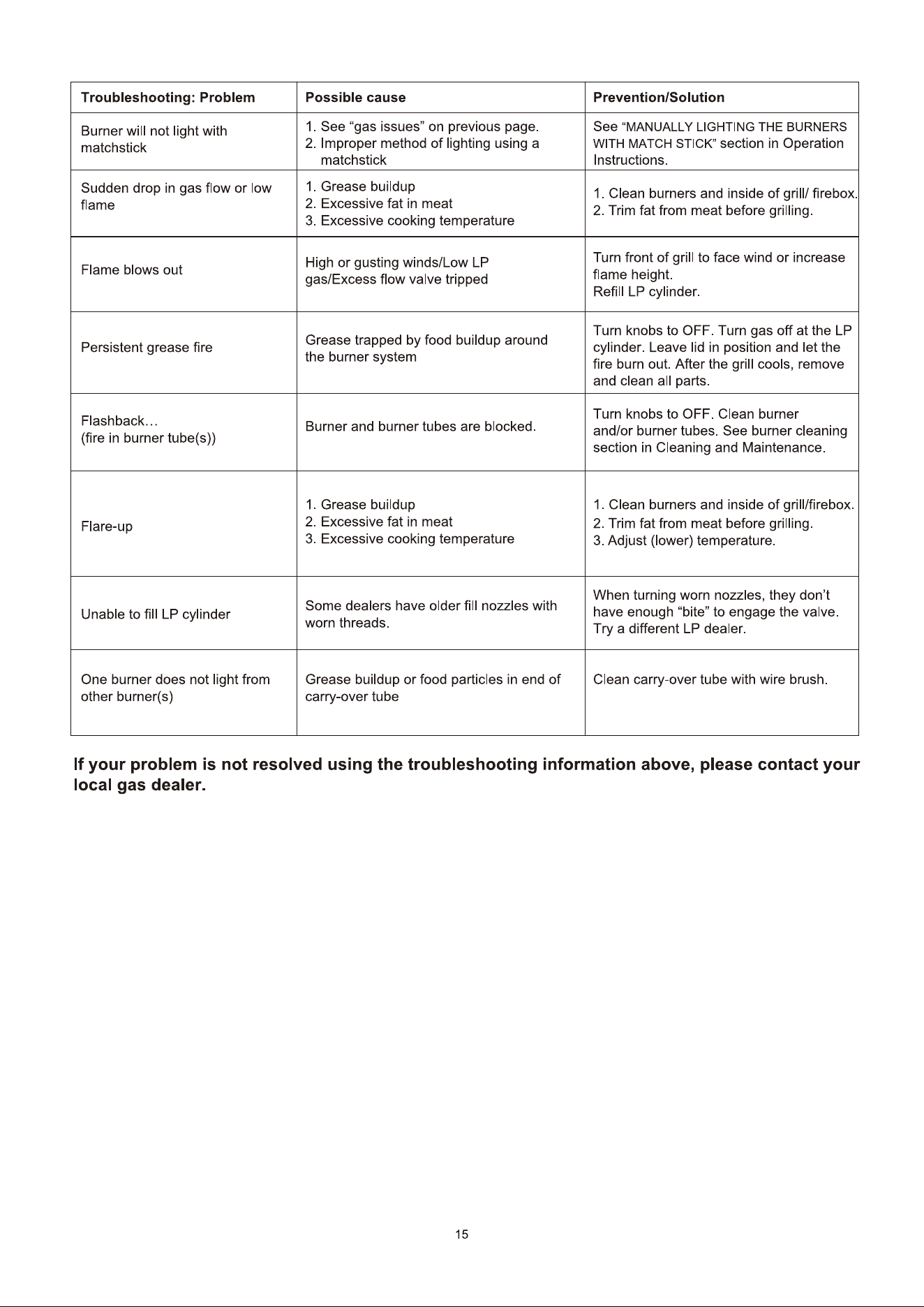 | Troubleshooting: Problem | Possible cause | Prevention/Solution |
|---|---|---|
| Burner will not light with matchstick | 1. See "gas issues" on previous page. 2. Improper method of lighting using a matchstick | See "MANUALLY LIGHTING THE BURNERS WITH MATCH STICK" section in Operation Instructions. |
| Sudden drop in gas flow or low flame | 1. Grease buildup 2. Excessive fat in meat 3. Excessive cooking temperature | 1. Clean burners and inside of grill/ firebox. 2. Trim fat from meat before grilling. |
| Flame blows out | High or gusting winds/Low LP gas/Excess flow valve tripped | Turn front of grill to face wind or increase flame height. Refill LP cylinder. |
| Persistent grease fire | Grease trapped by food buildup around the burner system | Turn knobs to OFF. Turn gas off at the LP cylinder. Leave lid in position and let the fire burn out. After the grill cools, remove and clean all parts. |
| Flashback… (fire in burner tube(s)) | Burner and burner tubes are blocked. | Turn knobs to OFF. Clean burner and/or burner tubes. See burner cleaning section in Cleaning and Maintenance. |
| Flare-up | 1. Grease buildup 2. Excessive fat in meat 3. Excessive cooking temperature | 1. Clean burners and inside of grill/firebox. 2. Trim fat from meat before grilling. 3. Adjust (lower) temperature. |
| Unable to fill LP cylinder | Some dealers have older fill nozzles with worn threads. | When turning worn nozzles, they don't have enough "bite" to engage the valve. Try a different LP dealer. |
| One burner does not light from other burner(s) | Grease buildup or food particles in end of carry-over tube | Clean carry-over tube with wire brush. |

If your problem is not resolved using the troubleshooting information above, please contact your local gas dealer.

15